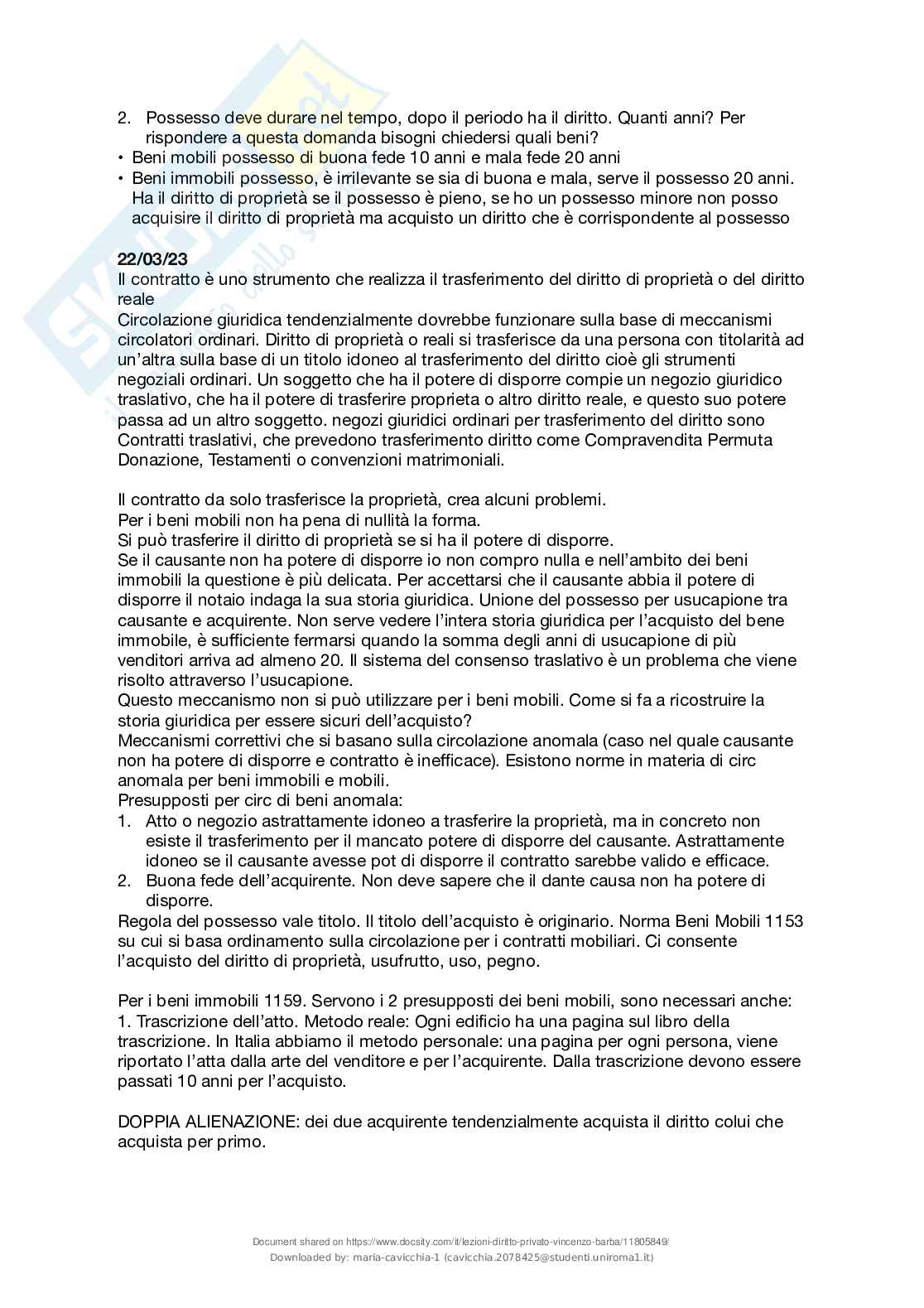 2. Possesso deve durare nel tempo, dopo il periodo ha il diritto. Quanti anni? Per rispondere a questa domanda bisogni chiedersi quali beni?
• Beni mobili possesso di buona fede 10 anni e mala fede 20 anni
• Beni immobili possesso, è irrilevante se sia di buona e mala, serve il possesso 20 anni. Ha il diritto di proprietà se il possesso è pieno, se ho un possesso minore non posso acquisire il diritto di proprietà ma acquisto un diritto che è corrispondente al possesso

22/03/23
Il contratto è uno strumento che realizza il trasferimento del diritto di proprietà o del diritto reale
Circolazione giuridica tendenzialmente dovrebbe funzionare sulla base di meccanismi circolatori ordinari. Diritto di proprietà o reali si trasferisce da una persona con titolarità ad un'altra sulla base di un titolo idoneo al trasferimento del diritto cioè gli strumenti negoziali ordinari. Un soggetto che ha il potere di disporre compie un negozio giuridico traslativo, che ha il potere di trasferire proprieta o altro diritto reale, e questo suo potere passa ad un altro soggetto. negozi giuridici ordinari per trasferimento del diritto sono Contratti traslativi, che prevedono trasferimento diritto come Compravendita Permuta Donazione, Testamenti o convenzioni matrimoniali.

Il contratto da solo trasferisce la proprietà, crea alcuni problemi.
Per i beni mobili non ha pena di nullità la forma.
Si può trasferire il diritto di proprietà se si ha il potere di disporre.
Se il causante non ha potere di disporre io non compro nulla e nell'ambito dei beni immobili la questione è più delicata. Per accettarsi che il causante abbia il potere di disporre il notaio indaga la sua storia giuridica. Unione del possesso per usucapione tra causante e acquirente. Non serve vedere l'intera storia giuridica per l'acquisto del bene immobile, è sufficiente fermarsi quando la somma degli anni di usucapione di più venditori arriva ad almeno 20. Il sistema del consenso traslativo è un problema che viene risolto attraverso l'usucapione.
Questo meccanismo non si può utilizzare per i beni mobili. Come si fa a ricostruire la storia giuridica per essere sicuri dell'acquisto?
Meccanismi correttivi che si basano sulla circolazione anomala (caso nel quale causante non ha potere di disporre e contratto è inefficace). Esistono norme in materia di circ anomala per beni immobili e mobili.
Presupposti per circ di beni anomala:
1. Atto o negozio astrattamente idoneo a trasferire la proprietà, ma in concreto non esiste il trasferimento per il mancato potere di disporre del causante. Astrattamente idoneo se il causante avesse pot di disporre il contratto sarebbe valido e efficace.
2. Buona fede dell'acquirente. Non deve sapere che il dante causa non ha potere di disporre.
Regola del possesso vale titolo. Il titolo dell'acquisto è originario. Norma Beni Mobili 1153 su cui si basa ordinamento sulla circolazione per i contratti mobiliari. Ci consente l'acquisto del diritto di proprietà, usufrutto, uso, pegno.

Per i beni immobili 1159. Servono i 2 presupposti dei beni mobili, sono necessari anche:
1. Trascrizione dell'atto. Metodo reale: Ogni edificio ha una pagina sul libro della trascrizione. In Italia abbiamo il metodo personale: una pagina per ogni persona, viene riportato l'atta dalla arte del venditore e per l'acquirente. Dalla trascrizione devono essere passati 10 anni per l'acquisto.

DOPPIA ALIENAZIONE: dei due acquirente tendenzialmente acquista il diritto colui che acquista per primo.

Document shared on https://www.docsity.com/it/lezioni-diritto-privato-vincenzo-barba/11805849/
Downloaded by: maria-cavicchia-1 (cavicchia.2078425@studenti.uniroma1.it)